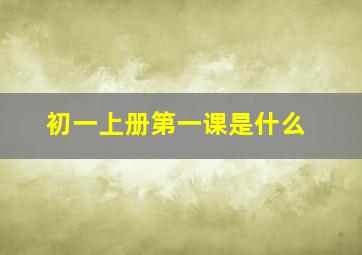 初一上册第一课是什么